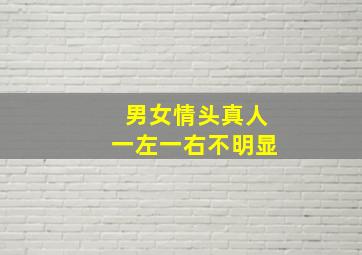 男女情头真人
一左一右不明显